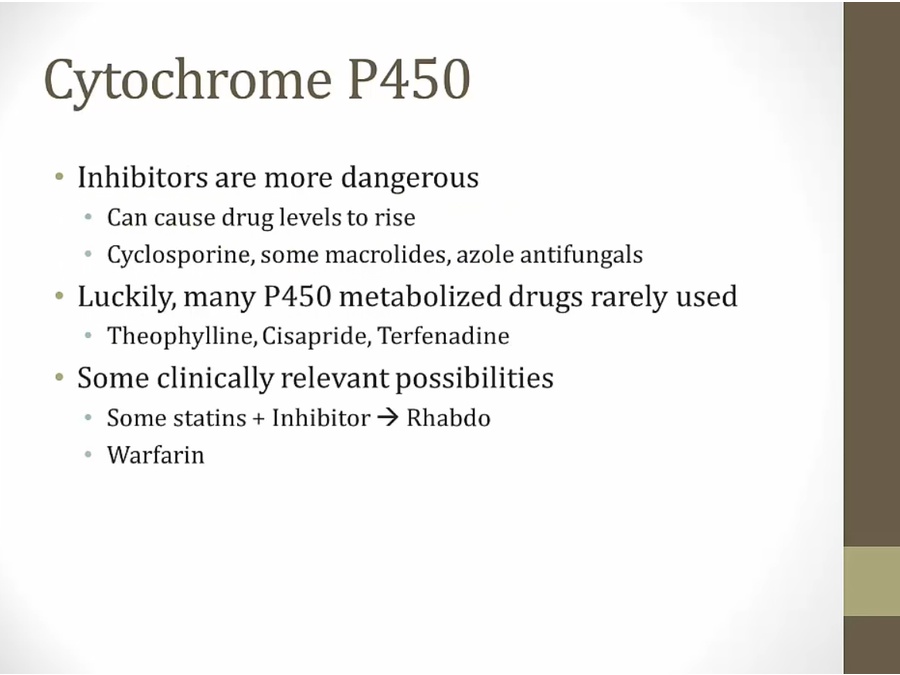 Cytochrome P450

• Inhibitors are more dangerous
• Can cause drug levels to rise
• Cyclosporine, some macrolides, azole antifungals
• Luckily, many P450 metabolized drugs rarely used
• Theophylline, Cisapride, Terfenadine
• Some clinically relevant possibilities
• Some statins + Inhibitor → Rhabdo
• Warfarin